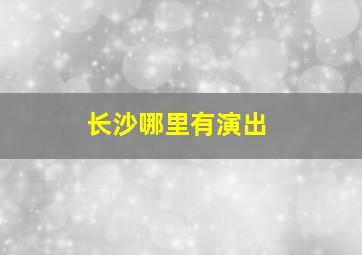 长沙哪里有演出